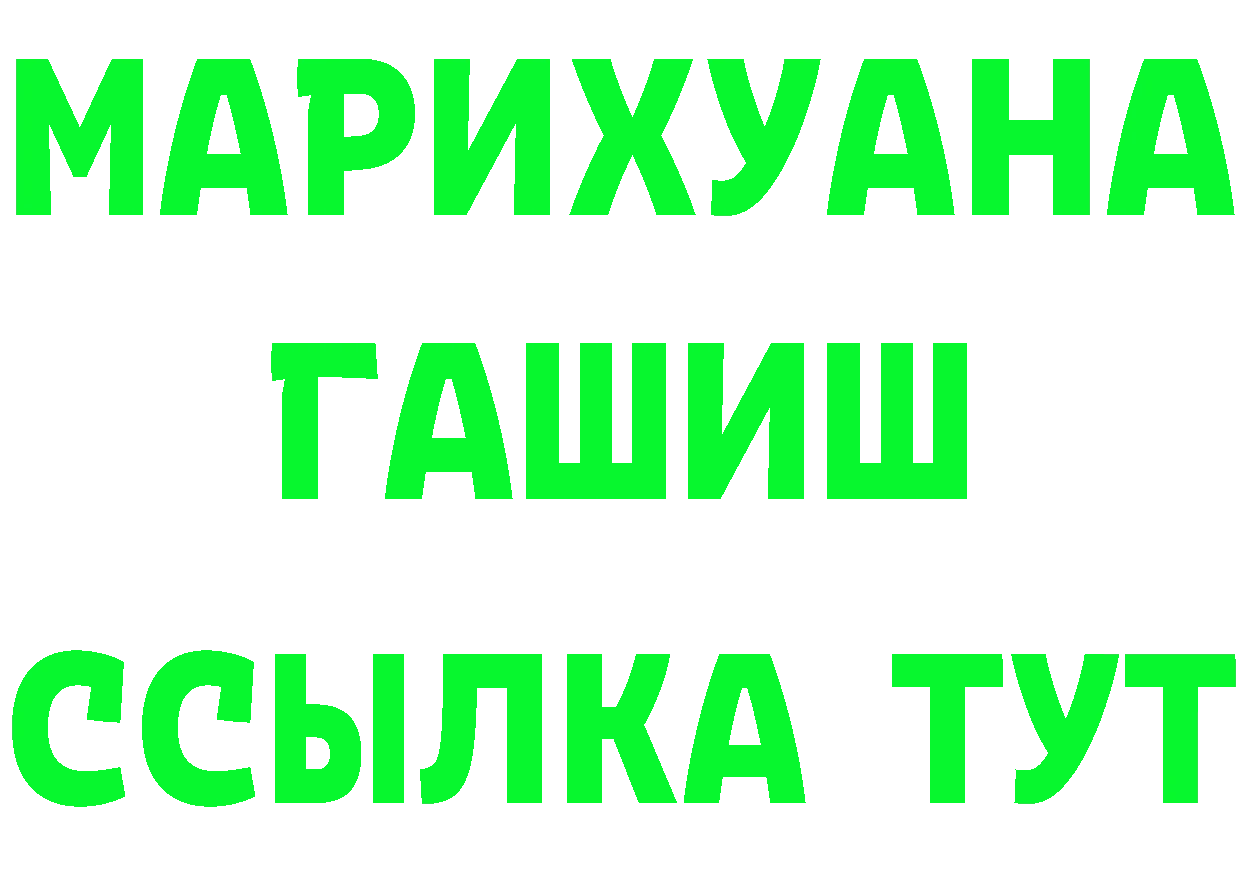 МАРИХУАНА
ГАШИШ
ССЫЛКА ТУТ